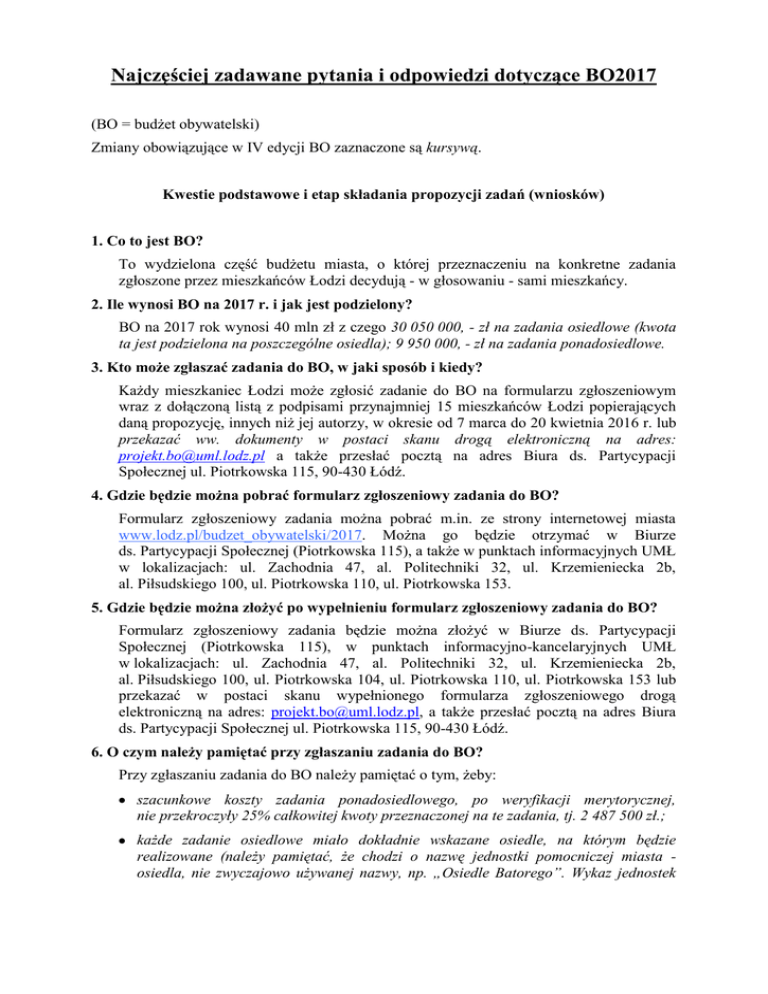 Najczęściej zadawane pytania i odpowiedzi dotyczące BO2017

(BO = budżet obywatelski)

Zmiany obowiązujące w IV edycji BO zaznaczone są kursywą.

Kwestie podstawowe i etap składania propozycji zadań (wniosków)

1. Co to jest BO?

To wydzielona część budżetu miasta, o której przeznaczeniu na konkretne zadania zgłoszone przez mieszkańców Łodzi decydują - w głosowaniu - sami mieszkańcy.

2. Ile wynosi BO na 2017 r. i jak jest podzielony?

BO na 2017 rok wynosi 40 mln zł z czego 30 050 000, - zł na zadania osiedlowe (kwota ta jest podzielona na poszczególne osiedla); 9 950 000, - zł na zadania ponadosiedlowe.

3. Kto może zgłaszać zadania do BO, w jaki sposób i kiedy?

Każdy mieszkaniec Łodzi może zgłosić zadanie do BO na formularzu zgłoszeniowym wraz z dołączoną listą z podpisami przynajmniej 15 mieszkańców Łodzi popierających daną propozycję, innych niż jej autorzy, w okresie od 7 marca do 20 kwietnia 2016 r. lub przekazać ww. dokumenty w postaci skanu drogą elektroniczną na adres: projekt.bo@uml.lodz.pl a także przesłać pocztą na adres Biura ds. Partycypacji Społecznej ul. Piotrkowska 115, 90-430 Łódź.

4. Gdzie będzie można pobrać formularz zgłoszeniowy zadania do BO?

Formularz zgłoszeniowy zadania można pobrać m.in. ze strony internetowej miasta www.lodz.pl/budzet_obywatelski/2017. Można go będzie otrzymać w Biurze ds. Partycypacji Społecznej (Piotrkowska 115), a także w punktach informacyjnych UMŁ w lokalizacjach: ul. Zachodnia 47, al. Politechniki 32, ul. Krzemieniecka 2b, al. Piłsudskiego 100, ul. Piotrkowska 110, ul. Piotrkowska 153.

5. Gdzie będzie można złożyć po wypełnieniu formularz zgłoszeniowy zadania do BO?

Formularz zgłoszeniowy zadania będzie można złożyć w Biurze ds. Partycypacji Społecznej (Piotrkowska 115), w punktach informacyjno-kancelaryjnych UMŁ w lokalizacjach: ul. Zachodnia 47, al. Politechniki 32, ul. Krzemieniecka 2b, al. Piłsudskiego 100, ul. Piotrkowska 104, ul. Piotrkowska 110, ul. Piotrkowska 153 lub przekazać w postaci skanu wypełnionego formularza zgłoszeniowego drogą elektroniczną na adres: projekt.bo@uml.lodz.pl, a także przesłać pocztą na adres Biura ds. Partycypacji Społecznej ul. Piotrkowska 115, 90-430 Łódź.

6. O czym należy pamiętać przy zgłaszaniu zadania do BO?

Przy zgłaszaniu zadania do BO należy pamiętać o tym, żeby:

• szacunkowe koszty zadania ponadosiedlowego, po weryfikacji merytorycznej, nie przekroczyły 25% całkowitej kwoty przeznaczonej na te zadania, tj. 2 487 500 zł.;

• każde zadanie osiedlowe miało dokładnie wskazane osiedle, na którym będzie realizowane (należy pamiętać, że chodzi o nazwę jednostki pomocniczej miasta - osiedla, nie zwyczajowo używanej nazwy, np. „Osiedle Batorego”. Wykaz jednostek